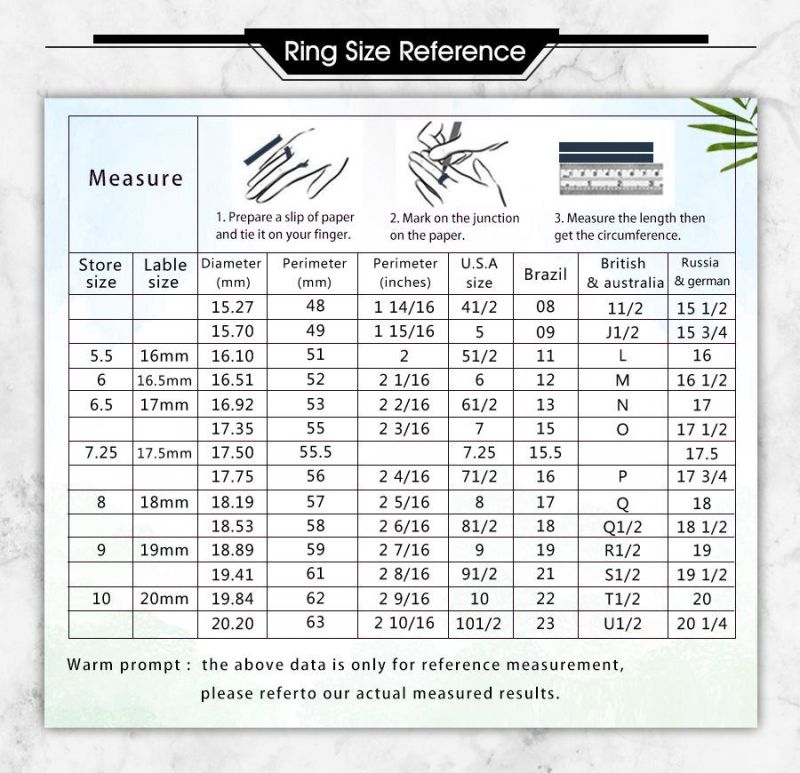 Ring Size Reference

Measure

1. Prepare a slip of paper and tie it on your finger.

2. Mark on the junction on the paper.

3. Measure the length then get the circumference.

| Store size | Lable size | Diameter (mm) | Perimeter (mm) | Perimeter (inches) | U.S.A size | Brazil | British & australia | Russia & german |
|---|---|---|---|---|---|---|---|---|
| | | 15.27 | 48 | 1 14/16 | 41/2 | 08 | 11/2 | 15 1/2 |
| | | 15.70 | 49 | 1 15/16 | 5 | 09 | J1/2 | 15 3/4 |
| 5.5 | 16mm | 16.10 | 51 | 2 | 51/2 | 11 | L | 16 |
| 6 | 16.5mm | 16.51 | 52 | 2 1/16 | 6 | 12 | M | 16 1/2 |
| 6.5 | 17mm | 16.92 | 53 | 2 2/16 | 61/2 | 13 | N | 17 |
| | | 17.35 | 55 | 2 3/16 | 7 | 15 | O | 17 1/2 |
| 7.25 | 17.5mm | 17.50 | 55.5 | | 7.25 | 15.5 | | 17.5 |
| | | 17.75 | 56 | 2 4/16 | 71/2 | 16 | P | 17 3/4 |
| 8 | 18mm | 18.19 | 57 | 2 5/16 | 8 | 17 | Q | 18 |
| | | 18.53 | 58 | 2 6/16 | 81/2 | 18 | Q1/2 | 18 1/2 |
| 9 | 19mm | 18.89 | 59 | 2 7/16 | 9 | 19 | R1/2 | 19 |
| | | 19.41 | 61 | 2 8/16 | 91/2 | 21 | S1/2 | 19 1/2 |
| 10 | 20mm | 19.84 | 62 | 2 9/16 | 10 | 22 | T1/2 | 20 |
| | | 20.20 | 63 | 2 10/16 | 101/2 | 23 | U1/2 | 20 1/4 |

Warm prompt : the above data is only for reference measurement, please referto our actual measured results.